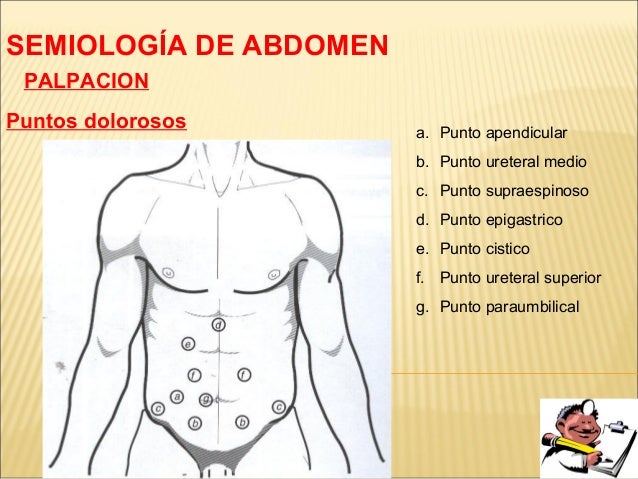 SEMIOLOGÍA DE ABDOMEN
PALPACION
Puntos dolorosos

a. Punto apendicular
b. Punto ureteral medio
c. Punto supraespinoso
d. Punto epigastrico
e. Punto cistico
f. Punto ureteral superior
g. Punto paraumbilical

d
e
f
f
a
g
c
c
b
b